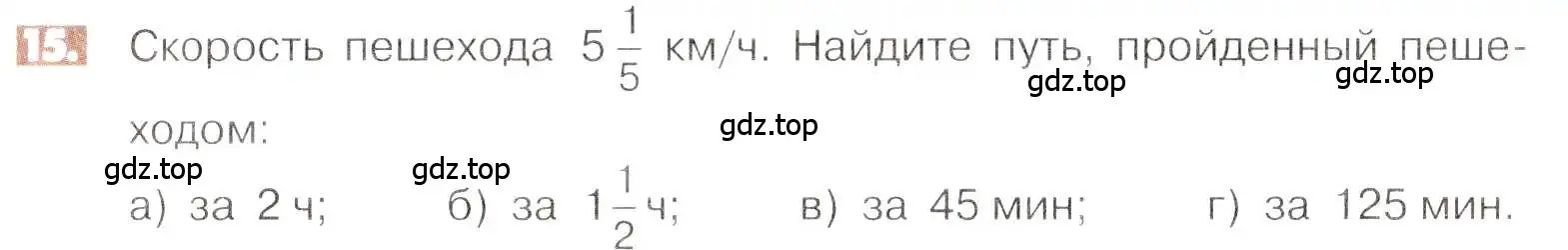 15. Скорость пешехода $5\frac{1}{5}$ км/ч. Найдите путь, пройденный пешеходом:

gdz.top gdz.top gdz.top gdz.top gdz.top

а) за 2 ч; б) за $1\frac{1}{2}$ ч; в) за 45 мин; г) за 125 мин.